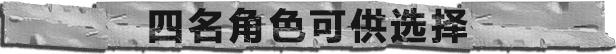 四名角色可供选择